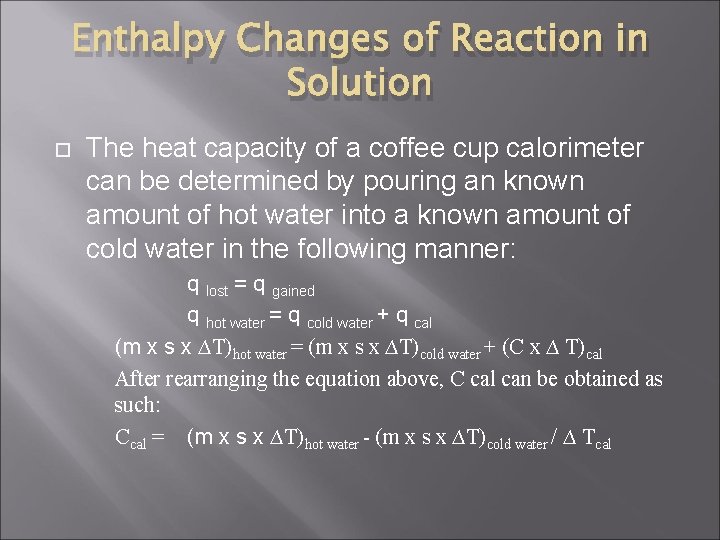 Enthalpy Changes of Reaction in Solution

The heat capacity of a coffee cup calorimeter can be determined by pouring an known amount of hot water into a known amount of cold water in the following manner:

$q_{lost} = q_{gained}$

$q_{hot\ water} = q_{cold\ water} + q_{cal}$

$(m \times s \times \Delta T)_{hot\ water} = (m \times s \times \Delta T)_{cold\ water} + (C \times \Delta T)_{cal}$

After rearranging the equation above, C cal can be obtained as such:

$C_{cal} = (m \times s \times \Delta T)_{hot\ water} - (m \times s \times \Delta T)_{cold\ water} / \Delta T_{cal}$